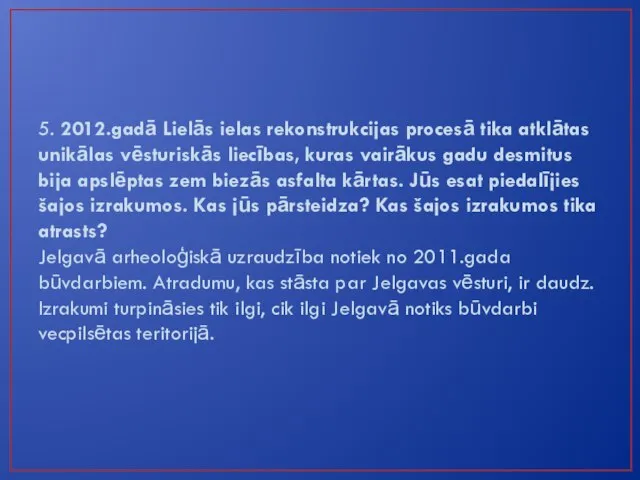 5. 2012.gadā Lielās ielas rekonstrukcijas procesā tika atklātas unikālas vēsturiskās liecības, kuras vairākus gadu desmitus bija apslēptas zem biezās asfalta kārtas. Jūs esat piedalījies šajos izrakumos. Kas jūs pārsteidza? Kas šajos izrakumos tika atrasts?
Jelgavā arheoloģiskā uzraudzība notiek no 2011.gada būvdarbiem. Atradumu, kas stāsta par Jelgavas vēsturi, ir daudz. Izrakumi turpināsies tik ilgi, cik ilgi Jelgavā notiks būvdarbi vecpilsētas teritorijā.